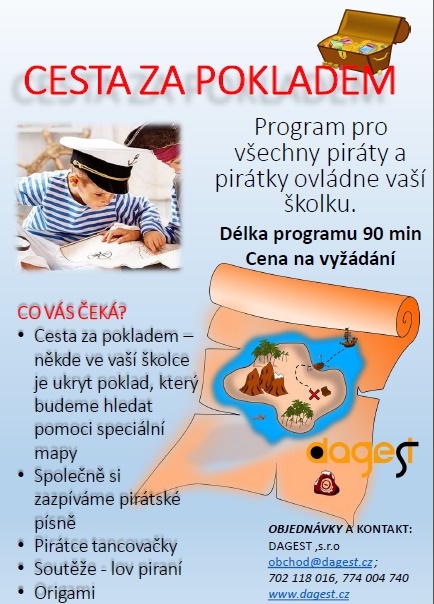 CESTA ZA POKLADEM

Program pro všechny piráty a pirátky ovládne vaší školku.

Délka programu 90 min
Cena na vyžádání

CO VÁS ČEKÁ?
• Cesta za pokladem – někde ve vaší školce je ukryt poklad, který budeme hledat pomoci speciální mapy
• Společně si zazpíváme pirátské písně
• Pirátce tancovačky
• Soutěže - lov piraní
• Origami

dagest

OBJEDNÁVKY A KONTAKT:
DAGEST ,s.r.o
obchod@dagest.cz ;
702 118 016, 774 004 740
www.dagest.cz